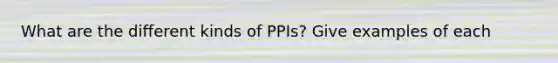 What are the different kinds of PPIs? Give examples of each